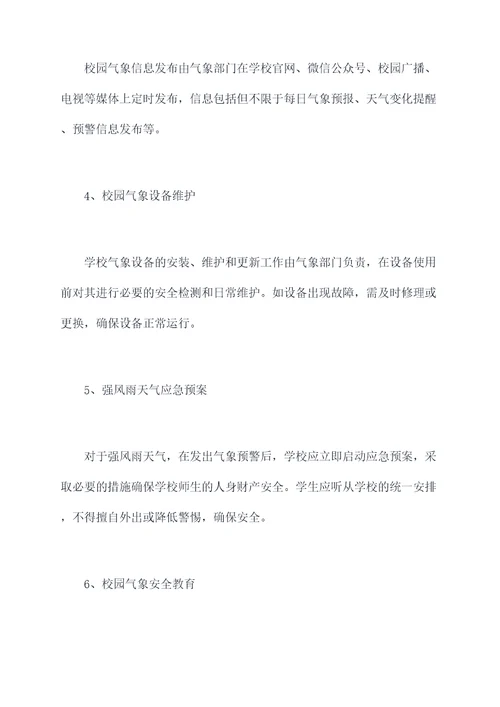 校园气象信息发布由气象部门在学校官网、微信公众号、校园广播、电视等媒体上定时发布，信息包括但不限于每日气象预报、天气变化提醒、预警信息发布等。

4、校园气象设备维护

学校气象设备的安装、维护和更新工作由气象部门负责，在设备使用前对其进行必要的安全检测和日常维护。如设备出现故障，需及时修理或更换，确保设备正常运行。

5、强风雨天气应急预案

对于强风雨天气，在发出气象预警后，学校应立即启动应急预案，采取必要的措施确保学校师生的人身财产安全。学生应听从学校的统一安排，不得擅自外出或降低警惕，确保安全。

6、校园气象安全教育